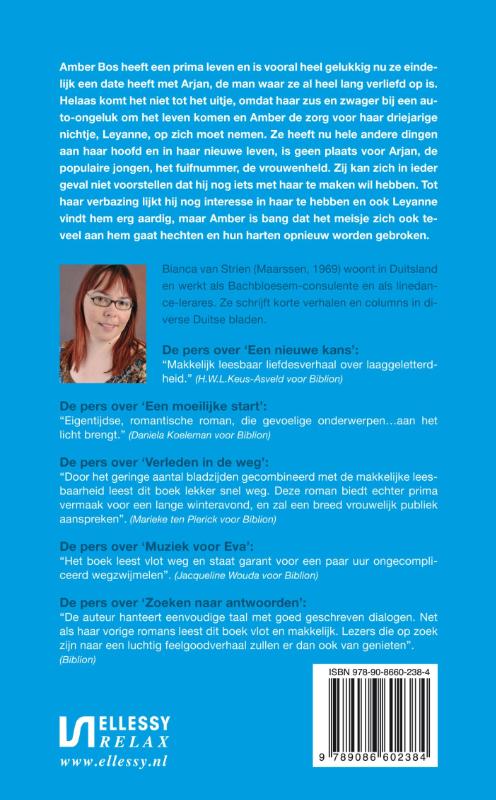 Amber Bos heeft een prima leven en is vooral heel gelukkig nu ze eindelijk een date heeft met Arjan, de man waar ze al heel lang verliefd op is. Helaas komt het niet tot het uitje, omdat haar zus en zwager bij een auto-ongeluk om het leven komen en Amber de zorg voor haar driejarige nichtje, Leyanne, op zich moet nemen. Ze heeft nu hele andere dingen aan haar hoofd en in haar nieuwe leven, is geen plaats voor Arjan, de populaire jongen, het fuifnummer, de vrouwenheld. Zij kan zich in ieder geval niet voorstellen dat hij nog iets met haar te maken wil hebben. Tot haar verbazing lijkt hij nog interesse in haar te hebben en ook Leyanne vindt hem erg aardig, maar Amber is bang dat het meisje zich ook teveel aan hem gaat hechten en hun harten opnieuw worden gebroken.

Bianca van Strien (Maarssen, 1969) woont in Duitsland en werkt als Bachbloesem-consulente en als linedance-lerares. Ze schrijft korte verhalen en columns in diverse Duitse bladen.

De pers over 'Een nieuwe kans':
"Makkelijk leesbaar liefdesverhaal over laaggeletterdheid." (H.W.L.Keus-Asveld voor Biblion)

De pers over 'Een moeilijke start':
"Eigentijdse, romantische roman, die gevoelige onderwerpen…aan het licht brengt." (Daniela Koeleman voor Biblion)

De pers over 'Verleden in de weg':
"Door het geringe aantal bladzijden gecombineerd met de makkelijke leesbaarheid leest dit boek lekker snel weg. Deze roman biedt echter prima vermaak voor een lange winteravond, en zal een breed vrouwelijk publiek aanspreken". (Marieke ten Pierick voor Biblion)

De pers over 'Muziek voor Eva':
"Het boek leest vlot weg en staat garant voor een paar uur ongecompliceerd wegzwijmelen". (Jacqueline Wouda voor Biblion)

De pers over 'Zoeken naar antwoorden':
"De auteur hanteert eenvoudige taal met goed geschreven dialogen. Net als haar vorige romans leest dit boek vlot en makkelijk. Lezers die op zoek zijn naar een luchtig feelgoodverhaal zullen er dan ook van genieten". (Biblion)

ISBN 978-90-8660-238-4

9 789086 602384

ELLESSY RELAX
www.ellessy.nl